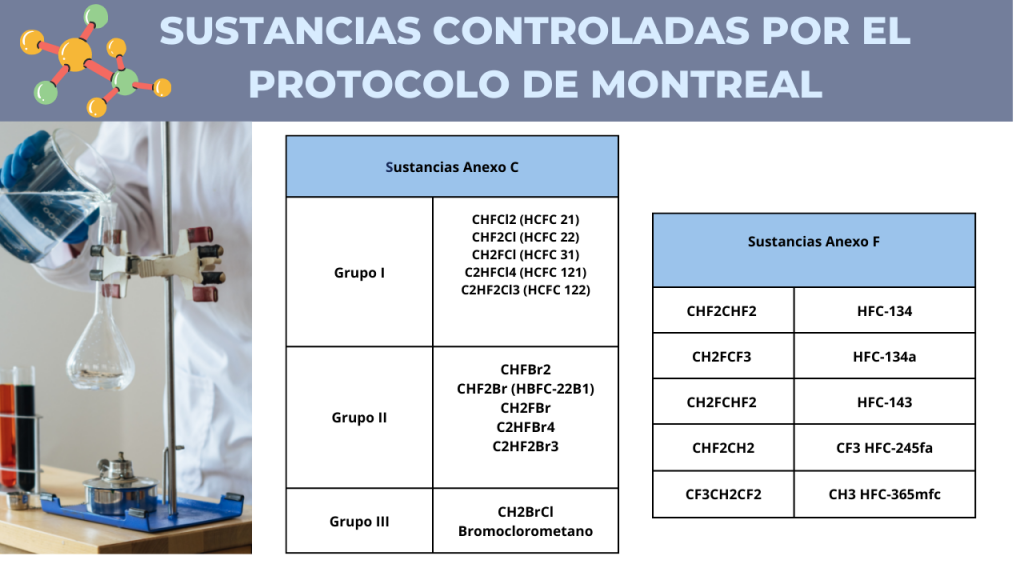 SUSTANCIAS CONTROLADAS POR EL PROTOCOLO DE MONTREAL

| Sustancias Anexo C | |
|---|---|
| Grupo I | CHFCl2 (HCFC 21) CH2FCl (HCFC 22) CH2FCl (HCFC 31) C2HFCl4 (HCFC 121) C2HF2Cl3 (HCFC 122) |
| Grupo II | CHFBr2 CHF2Br (HBFC-22B1) CH2FBr C2HFBr4 C2HF2Br3 |
| Grupo III | CH2BrCl Bromoclorometano |

| Sustancias Anexo F | |
|---|---|
| CHF2CHF2 | HFC-134 |
| CH2FCF3 | HFC-134a |
| CH2FCHF2 | HFC-143 |
| CHF2CH2 | CF3 HFC-245fa |
| CF3CH2CF2 | CH3 HFC-365mfc |